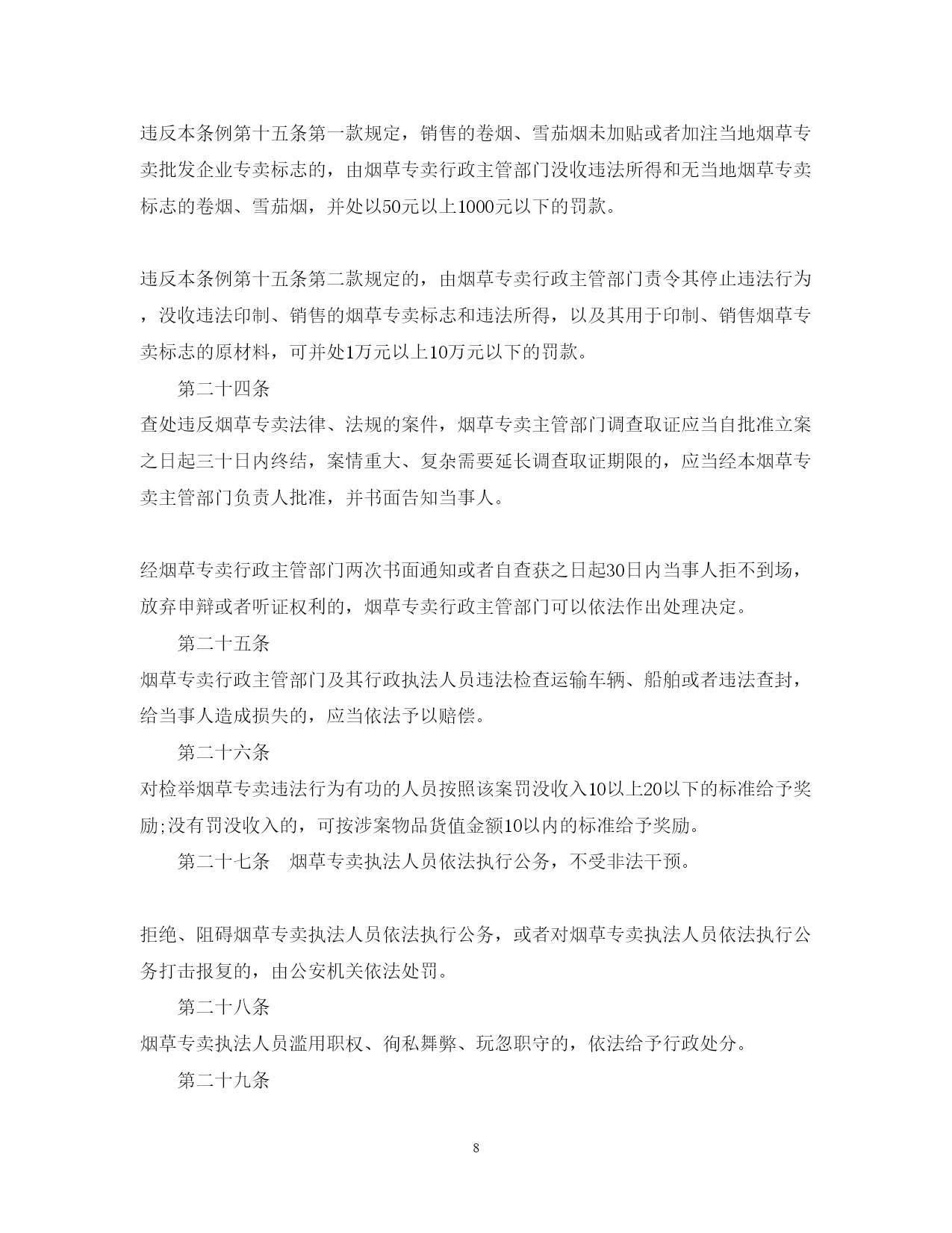 违反本条例第十五条第一款规定，销售的卷烟、雪茄烟未加贴或者加注当地烟草专卖批发企业专卖标志的，由烟草专卖行政主管部门没收违法所得和无当地烟草专卖标志的卷烟、雪茄烟，并处以50元以上1000元以下的罚款。

违反本条例第十五条第二款规定的，由烟草专卖行政主管部门责令其停止违法行为，没收违法印制、销售的烟草专卖标志和违法所得，以及其用于印制、销售烟草专卖标志的原材料，可并处1万元以上10万元以下的罚款。

第二十四条

查处违反烟草专卖法律、法规的案件，烟草专卖主管部门调查取证应当自批准立案之日起三十日内终结，案情重大、复杂需要延长调查取证期限的，应当经本烟草专卖主管部门负责人批准，并书面告知当事人。

经烟草专卖行政主管部门两次书面通知或者自查获之日起30日内当事人拒不到场，放弃申辩或者听证权利的，烟草专卖行政主管部门可以依法作出处理决定。

第二十五条

烟草专卖行政主管部门及其行政执法人员违法检查运输车辆、船舶或者违法查封，给当事人造成损失的，应当依法予以赔偿。

第二十六条

对检举烟草专卖违法行为有功的人员按照该案罚没收入10以上20以下的标准给予奖励;没有罚没收入的，可按涉案物品货值金额10以内的标准给予奖励。

第二十七条　烟草专卖执法人员依法执行公务，不受非法干预。

拒绝、阻碍烟草专卖执法人员依法执行公务，或者对烟草专卖执法人员依法执行公务打击报复的，由公安机关依法处罚。

第二十八条

烟草专卖执法人员滥用职权、徇私舞弊、玩忽职守的，依法给予行政处分。

第二十九条

8